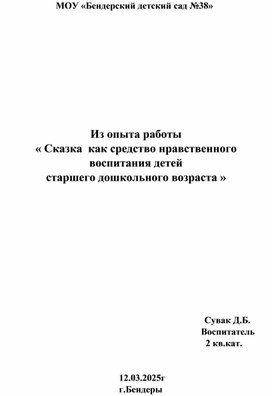 МОУ «Бендерский детский сад №38»

Из опыта работы
« Сказка  как средство нравственного воспитания детей
старшего дошкольного возраста »

Сувак Д.Б.
Воспитатель
2 кв.кат.

12.03.2025г
г.Бендеры